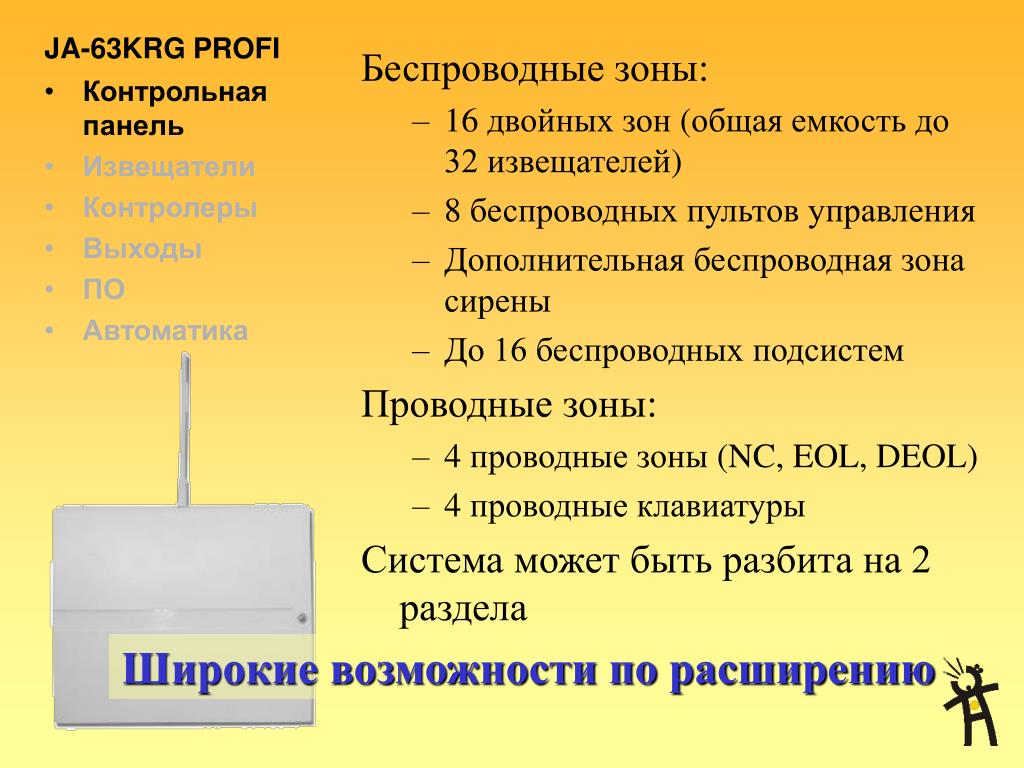 JA-63KRG PROFI
• Контрольная панель
• Извещатели
• Контролеры
• Выходы
• ПО
• Автоматика

Беспроводные зоны:
– 16 двойных зон (общая емкость до 32 извещателей)
– 8 беспроводных пультов управления
– Дополнительная беспроводная зона сирены
– До 16 беспроводных подсистем

Проводные зоны:
– 4 проводные зоны (NC, EOL, DEOL)
– 4 проводные клавиатуры

Система может быть разбита на 2 раздела

Широкие возможности по расширению